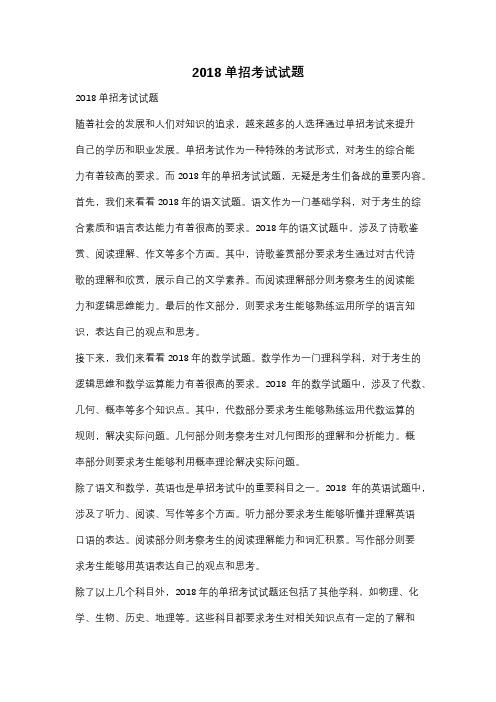 2018 单招考试试题

2018 单招考试试题

随着社会的发展和人们对知识的追求，越来越多的人选择通过单招考试来提升自己的学历和职业发展。单招考试作为一种特殊的考试形式，对考生的综合能力有着较高的要求。而 2018 年的单招考试试题，无疑是考生们备战的重要内容。

首先，我们来看看 2018 年的语文试题。语文作为一门基础学科，对于考生的综合素质和语言表达能力有着很高的要求。2018 年的语文试题中，涉及了诗歌鉴赏、阅读理解、作文等多个方面。其中，诗歌鉴赏部分要求考生通过对古代诗歌的理解和欣赏，展示自己的文学素养。而阅读理解部分则考察考生的阅读能力和逻辑思维能力。最后的作文部分，则要求考生能够熟练运用所学的语言知识，表达自己的观点和思考。

接下来，我们来看看 2018 年的数学试题。数学作为一门理科学科，对于考生的逻辑思维和数学运算能力有着很高的要求。2018 年的数学试题中，涉及了代数、几何、概率等多个知识点。其中，代数部分要求考生能够熟练运用代数运算的规则，解决实际问题。几何部分则考察考生对几何图形的理解和分析能力。概率部分则要求考生能够利用概率理论解决实际问题。

除了语文和数学，英语也是单招考试中的重要科目之一。2018 年的英语试题中，涉及了听力、阅读、写作等多个方面。听力部分要求考生能够听懂并理解英语口语的表达。阅读部分则考察考生的阅读理解能力和词汇积累。写作部分则要求考生能够用英语表达自己的观点和思考。

除了以上几个科目外，2018 年的单招考试试题还包括了其他学科，如物理、化学、生物、历史、地理等。这些科目都要求考生对相关知识点有一定的了解和